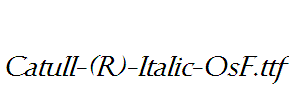 Catull-(R)-Italic-OsF.ttf